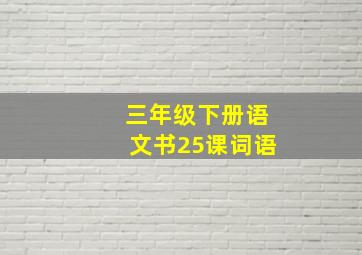 三年级下册语文书25课词语